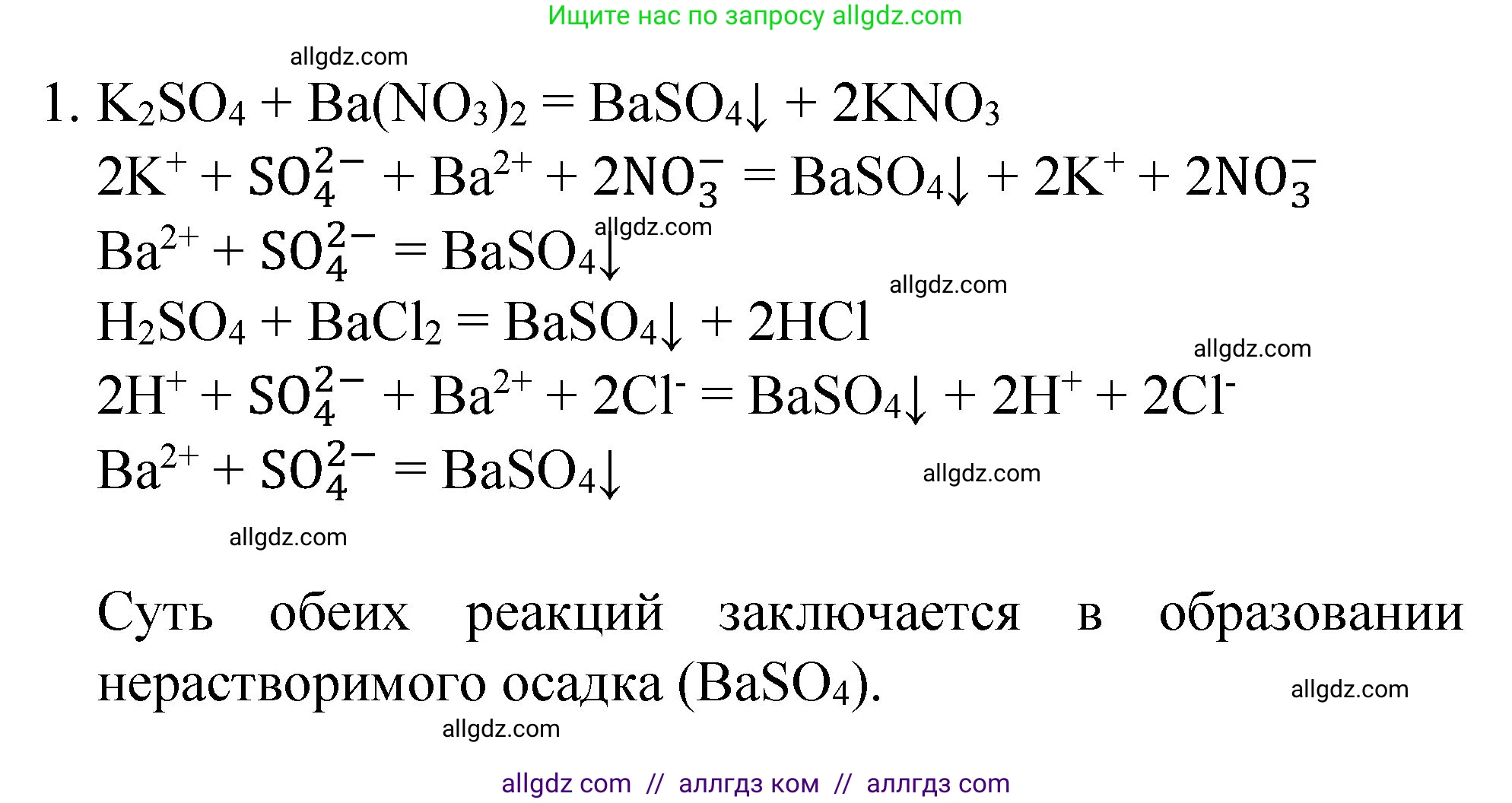 Ищите нас по запросу allgdz.com

allgdz.com

1. $K_2SO_4 + Ba(NO_3)_2 = BaSO_4\downarrow + 2KNO_3$

$2K^+ + SO_4^{2-} + Ba^{2+} + 2NO_3^- = BaSO_4\downarrow + 2K^+ + 2NO_3^-$

$Ba^{2+} + SO_4^{2-} = BaSO_4\downarrow$ allgdz.com

allgdz.com

$H_2SO_4 + BaCl_2 = BaSO_4\downarrow + 2HCl$

allgdz.com

$2H^+ + SO_4^{2-} + Ba^{2+} + 2Cl^- = BaSO_4\downarrow + 2H^+ + 2Cl^-$

$Ba^{2+} + SO_4^{2-} = BaSO_4\downarrow$

allgdz.com

allgdz.com

Суть обеих реакций заключается в образовании нерастворимого осадка ($BaSO_4$).

allgdz.com

allgdz.com

allgdz com // аллгдз ком // аллгдз com